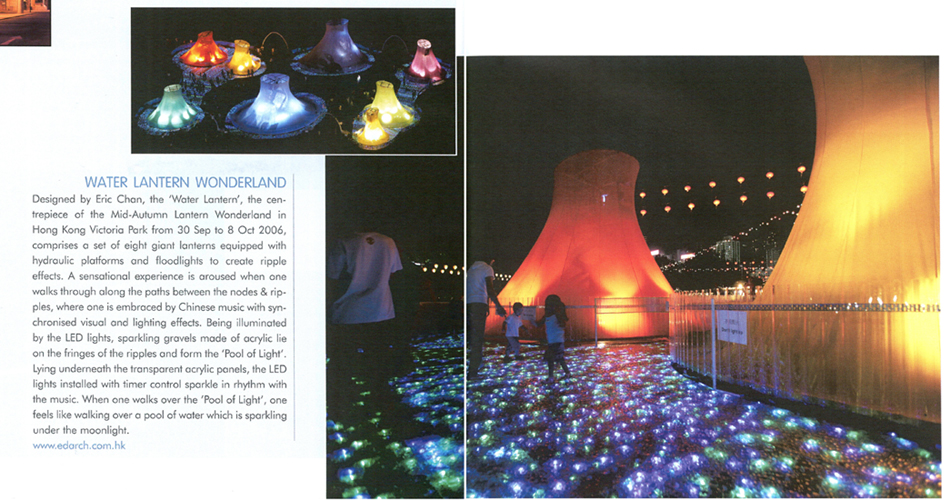 WATER LANTERN WONDERLAND

Designed by Eric Chan, the 'Water Lantern', the centrepiece of the Mid-Autumn Lantern Wonderland in Hong Kong Victoria Park from 30 Sep to 8 Oct 2006, comprises a set of eight giant lanterns equipped with hydraulic platforms and floodlights to create ripple effects. A sensational experience is aroused when one walks through along the paths between the nodes & ripples, where one is embraced by Chinese music with synchronised visual and lighting effects. Being illuminated by the LED lights, sparkling gravels made of acrylic lie on the fringes of the ripples and form the 'Pool of Light'. Lying underneath the transparent acrylic panels, the LED lights installed with timer control sparkle in rhythm with the music. When one walks over the 'Pool of Light', one feels like walking over a pool of water which is sparkling under the moonlight.

www.edarch.com.hk